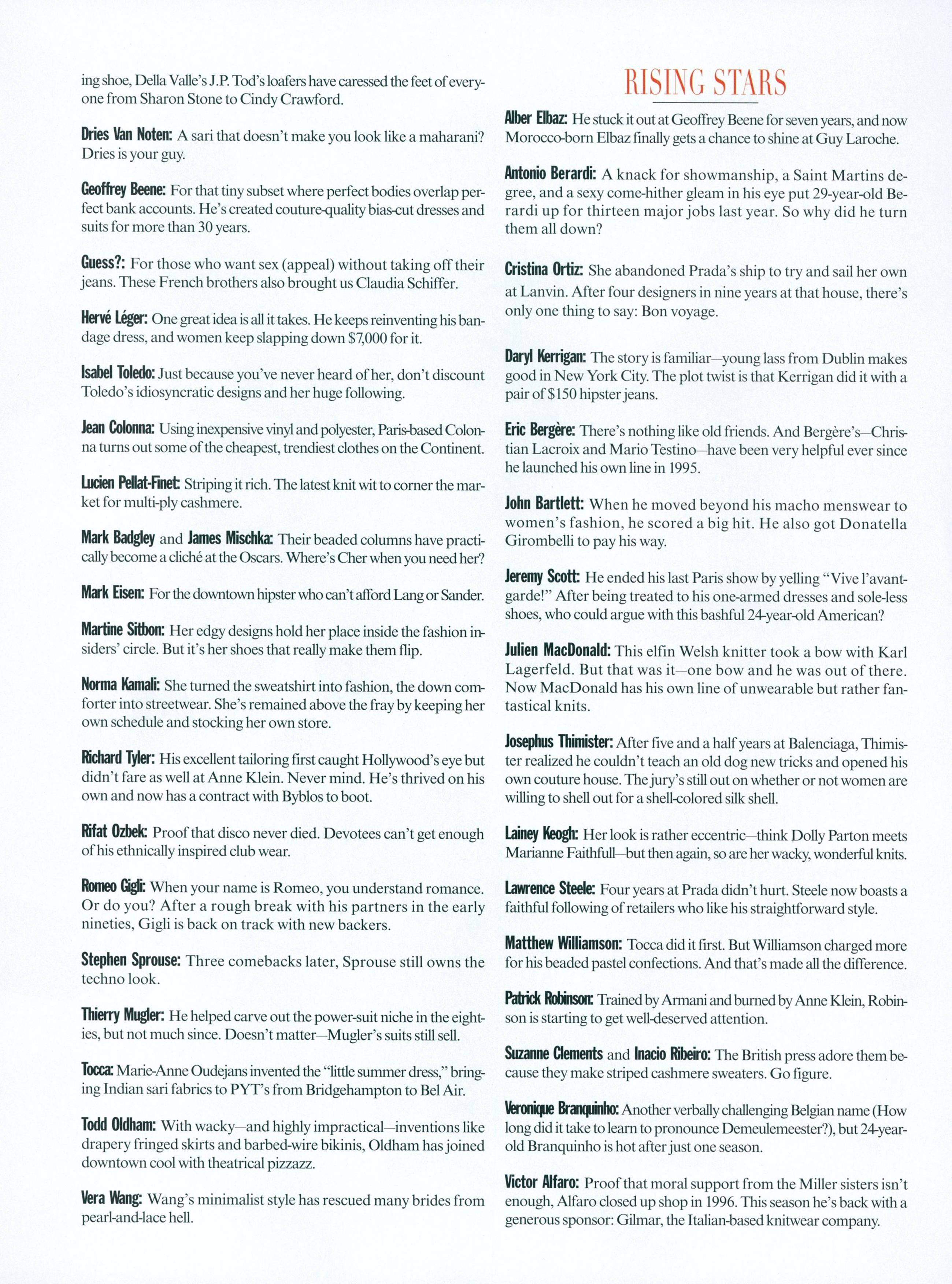 ing shoe, Della Valle's J.P. Tod's loafers have caressed the feet of everyone from Sharon Stone to Cindy Crawford.

Dries Van Noten: A sari that doesn't make you look like a maharani? Dries is your guy.

Geoffrey Beene: For that tiny subset where perfect bodies overlap perfect bank accounts. He's created couture-quality bias-cut dresses and suits for more than 30 years.

Guess?: For those who want sex (appeal) without taking off their jeans. These French brothers also brought us Claudia Schiffer.

Hervé Léger: One great idea is all it takes. He keeps reinventing his bandage dress, and women keep slapping down $7,000 for it.

Isabel Toledo: Just because you've never heard of her, don't discount Toledo's idiosyncratic designs and her huge following.

Jean Colonna: Using inexpensive vinyl and polyester, Paris-based Colonna turns out some of the cheapest, trendiest clothes on the Continent.

Lucien Pellat-Finet: Striping it rich. The latest knit wit to corner the market for multi-ply cashmere.

Mark Badgley and James Mischka: Their beaded columns have practically become a cliché at the Oscars. Where's Cher when you need her?

Mark Eisen: For the downtown hipster who can't afford Lang or Sander.

Martine Sitbon: Her edgy designs hold her place inside the fashion insiders' circle. But it's her shoes that really make them flip.

Norma Kamali: She turned the sweatshirt into fashion, the down comforter into streetwear. She's remained above the fray by keeping her own schedule and stocking her own store.

Richard Tyler: His excellent tailoring first caught Hollywood's eye but didn't fare as well at Anne Klein. Never mind. He's thrived on his own and now has a contract with Byblos to boot.

Rifat Ozbek: Proof that disco never died. Devotees can't get enough of his ethnically inspired club wear.

Romeo Gigli: When your name is Romeo, you understand romance. Or do you? After a rough break with his partners in the early nineties, Gigli is back on track with new backers.

Stephen Sprouse: Three comebacks later, Sprouse still owns the techno look.

Thierry Mugler: He helped carve out the power-suit niche in the eighties, but not much since. Doesn't matter—Mugler's suits still sell.

Tocca: Marie-Anne Oudejans invented the "little summer dress," bringing Indian sari fabrics to PYT's from Bridgehampton to Bel Air.

Todd Oldham: With wacky—and highly impractical—inventions like drapery fringed skirts and barbed-wire bikinis, Oldham has joined downtown cool with theatrical pizzazz.

Vera Wang: Wang's minimalist style has rescued many brides from pearl-and-lace hell.

RISING STARS

Alber Elbaz: He stuck it out at Geoffrey Beene for seven years, and now Morocco-born Elbaz finally gets a chance to shine at Guy Laroche.

Antonio Berardi: A knack for showmanship, a Saint Martins degree, and a sexy come-hither gleam in his eye put 29-year-old Berardi up for thirteen major jobs last year. So why did he turn them all down?

Cristina Ortiz: She abandoned Prada's ship to try and sail her own at Lanvin. After four designers in nine years at that house, there's only one thing to say: Bon voyage.

Daryl Kerrigan: The story is familiar—young lass from Dublin makes good in New York City. The plot twist is that Kerrigan did it with a pair of $150 hipster jeans.

Eric Bergère: There's nothing like old friends. And Bergère's—Christian Lacroix and Mario Testino—have been very helpful ever since he launched his own line in 1995.

John Bartlett: When he moved beyond his macho menswear to women's fashion, he scored a big hit. He also got Donatella Girombelli to pay his way.

Jeremy Scott: He ended his last Paris show by yelling "Vive l'avant-garde!" After being treated to his one-armed dresses and sole-less shoes, who could argue with this bashful 24-year-old American?

Julien MacDonald: This elfin Welsh knitter took a bow with Karl Lagerfeld. But that was it—one bow and he was out of there. Now MacDonald has his own line of unwearable but rather fantastical knits.

Josephus Thimister: After five and a half years at Balenciaga, Thimister realized he couldn't teach an old dog new tricks and opened his own couture house. The jury's still out on whether or not women are willing to shell out for a shell-colored silk shell.

Lainey Keogh: Her look is rather eccentric—think Dolly Parton meets Marianne Faithfull—but then again, so are her wacky, wonderful knits.

Lawrence Steele: Four years at Prada didn't hurt. Steele now boasts a faithful following of retailers who like his straightforward style.

Matthew Williamson: Tocca did it first. But Williamson charged more for his beaded pastel confections. And that's made all the difference.

Patrick Robinson: Trained by Armani and burned by Anne Klein, Robinson is starting to get well-deserved attention.

Suzanne Clements and Inacio Ribeiro: The British press adore them because they make striped cashmere sweaters. Go figure.

Veronique Branquinho: Another verbally challenging Belgian name (How long did it take to learn to pronounce Demeulemeester?), but 24-year-old Branquinho is hot after just one season.

Victor Alfaro: Proof that moral support from the Miller sisters isn't enough, Alfaro closed up shop in 1996. This season he's back with a generous sponsor: Gilmar, the Italian-based knitwear company.